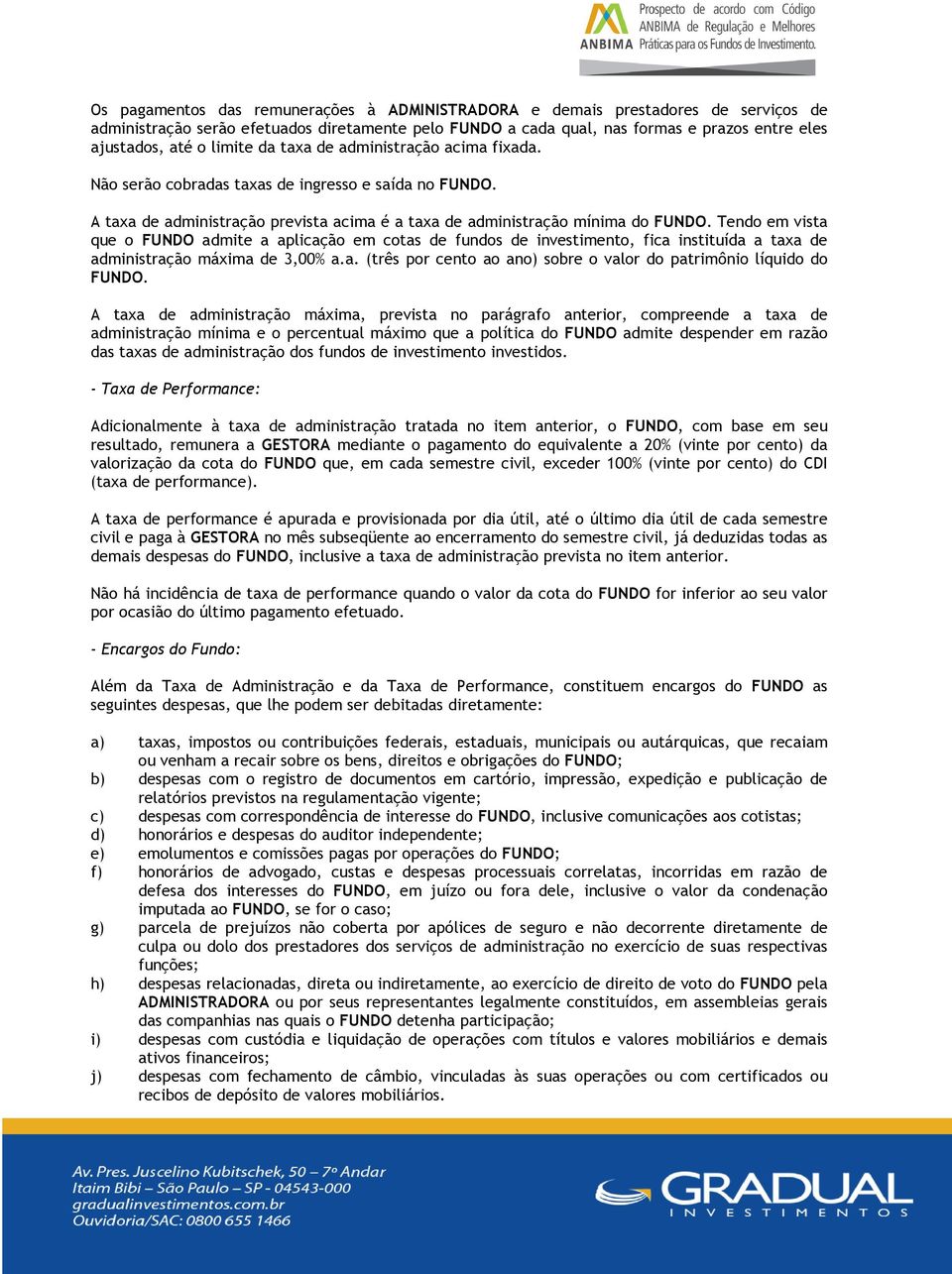 ANBIMA Prospecto de acordo com Código ANBIMA de Regulação e Melhores Práticas para os Fundos de Investimento.

Os pagamentos das remunerações à ADMINISTRADORA e demais prestadores de serviços de administração serão efetuados diretamente pelo FUNDO a cada qual, nas formas e prazos entre eles ajustados, até o limite da taxa de administração acima fixada.

Não serão cobradas taxas de ingresso e saída no FUNDO.

A taxa de administração prevista acima é a taxa de administração mínima do FUNDO. Tendo em vista que o FUNDO admite a aplicação em cotas de fundos de investimento, fica instituída a taxa de administração máxima de 3,00% a.a. (três por cento ao ano) sobre o valor do patrimônio líquido do FUNDO.

A taxa de administração máxima, prevista no parágrafo anterior, compreende a taxa de administração mínima e o percentual máximo que a política do FUNDO admite despender em razão das taxas de administração dos fundos de investimento investidos.

- Taxa de Performance:

Adicionalmente à taxa de administração tratada no item anterior, o FUNDO, com base em seu resultado, remunera a GESTORA mediante o pagamento do equivalente a 20% (vinte por cento) da valorização da cota do FUNDO que, em cada semestre civil, exceder 100% (vinte por cento) do CDI (taxa de performance).

A taxa de performance é apurada e provisionada por dia útil, até o último dia útil de cada semestre civil e paga à GESTORA no mês subseqüente ao encerramento do semestre civil, já deduzidas todas as demais despesas do FUNDO, inclusive a taxa de administração prevista no item anterior.

Não há incidência de taxa de performance quando o valor da cota do FUNDO for inferior ao seu valor por ocasião do último pagamento efetuado.

- Encargos do Fundo:

Além da Taxa de Administração e da Taxa de Performance, constituem encargos do FUNDO as seguintes despesas, que lhe podem ser debitadas diretamente:

a) taxas, impostos ou contribuições federais, estaduais, municipais ou autárquicas, que recaiam ou venham a recair sobre os bens, direitos e obrigações do FUNDO;
b) despesas com o registro de documentos em cartório, impressão, expedição e publicação de relatórios previstos na regulamentação vigente;
c) despesas com correspondência de interesse do FUNDO, inclusive comunicações aos cotistas;
d) honorários e despesas do auditor independente;
e) emolumentos e comissões pagas por operações do FUNDO;
f) honorários de advogado, custas e despesas processuais correlatas, incorridas em razão de defesa dos interesses do FUNDO, em juízo ou fora dele, inclusive o valor da condenação imputada ao FUNDO, se for o caso;
g) parcela de prejuízos não coberta por apólices de seguro e não decorrente diretamente de culpa ou dolo dos prestadores dos serviços de administração no exercício de suas respectivas funções;
h) despesas relacionadas, direta ou indiretamente, ao exercício de direito de voto do FUNDO pela ADMINISTRADORA ou por seus representantes legalmente constituídos, em assembleias gerais das companhias nas quais o FUNDO detenha participação;
i) despesas com custódia e liquidação de operações com títulos e valores mobiliários e demais ativos financeiros;
j) despesas com fechamento de câmbio, vinculadas às suas operações ou com certificados ou recibos de depósito de valores mobiliários.

Av. Pres. Juscelino Kubitschek, 50 – 7º Andar
Itaim Bibi – São Paulo – SP - 04543-000
gradualinvestimentos.com.br
Ouvidoria/SAC: 0800 655 1466

GRADUAL INVESTIMENTOS